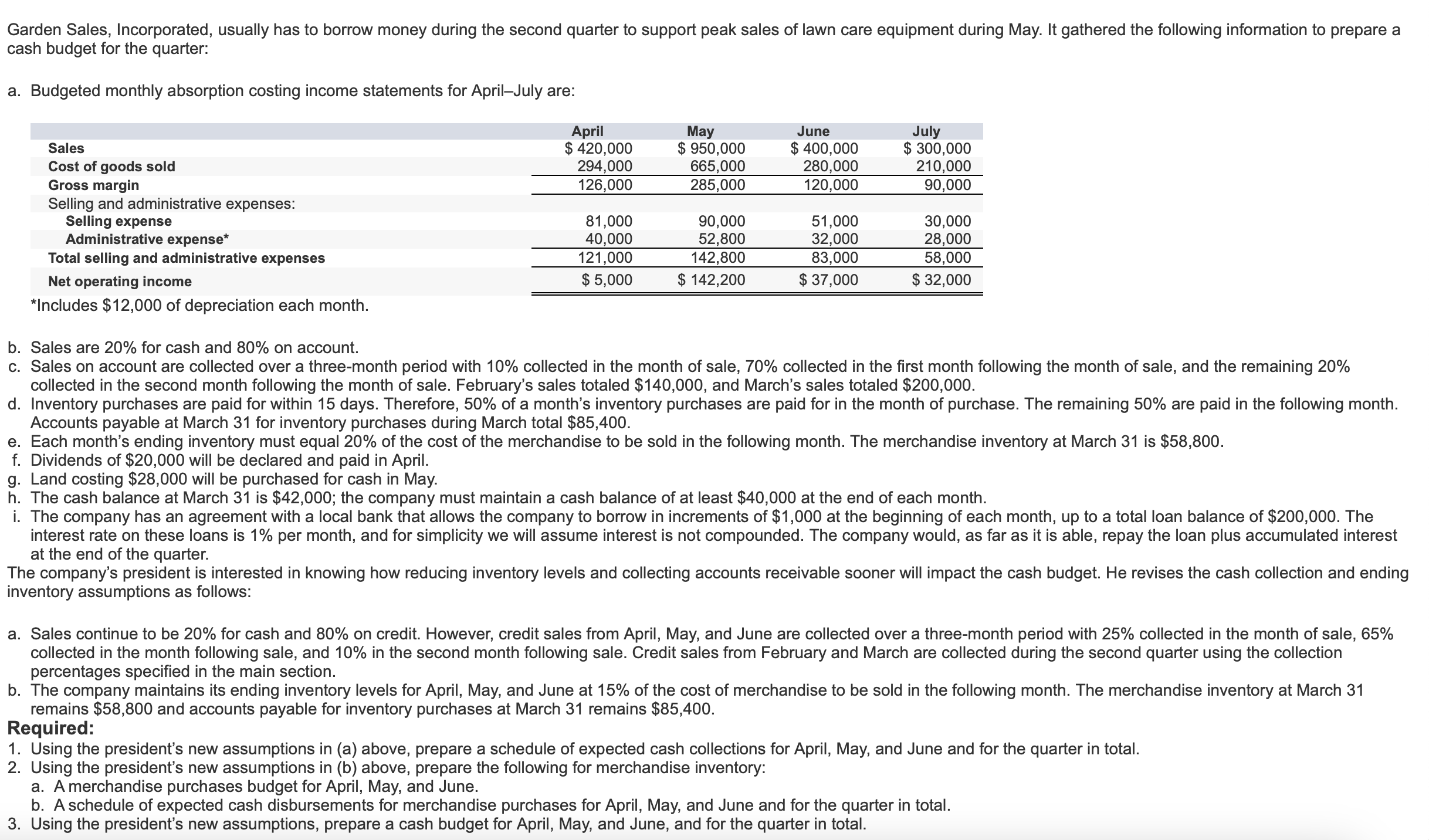 Garden Sales, Incorporated, usually has to borrow money during the second quarter to support peak sales of lawn care equipment during May. It gathered the following information to prepare a cash budget for the quarter:

a. Budgeted monthly absorption costing income statements for April–July are:

| | April | May | June | July |
|---|---|---|---|---|
| Sales | \$ 420,000 | \$ 950,000 | \$ 400,000 | \$ 300,000 |
| Cost of goods sold | 294,000 | 665,000 | 280,000 | 210,000 |
| Gross margin | 126,000 | 285,000 | 120,000 | 90,000 |
| Selling and administrative expenses: | | | | |
| Selling expense | 81,000 | 90,000 | 51,000 | 30,000 |
| Administrative expense* | 40,000 | 52,800 | 32,000 | 28,000 |
| Total selling and administrative expenses | 121,000 | 142,800 | 83,000 | 58,000 |
| Net operating income | \$ 5,000 | \$ 142,200 | \$ 37,000 | \$ 32,000 |

*Includes \$12,000 of depreciation each month.

b. Sales are 20% for cash and 80% on account.
c. Sales on account are collected over a three-month period with 10% collected in the month of sale, 70% collected in the first month following the month of sale, and the remaining 20% collected in the second month following the month of sale. February's sales totaled \$140,000, and March's sales totaled \$200,000.
d. Inventory purchases are paid for within 15 days. Therefore, 50% of a month's inventory purchases are paid for in the month of purchase. The remaining 50% are paid in the following month. Accounts payable at March 31 for inventory purchases during March total \$85,400.
e. Each month's ending inventory must equal 20% of the cost of the merchandise to be sold in the following month. The merchandise inventory at March 31 is \$58,800.
f. Dividends of \$20,000 will be declared and paid in April.
g. Land costing \$28,000 will be purchased for cash in May.
h. The cash balance at March 31 is \$42,000; the company must maintain a cash balance of at least \$40,000 at the end of each month.
i. The company has an agreement with a local bank that allows the company to borrow in increments of \$1,000 at the beginning of each month, up to a total loan balance of \$200,000. The interest rate on these loans is 1% per month, and for simplicity we will assume interest is not compounded. The company would, as far as it is able, repay the loan plus accumulated interest at the end of the quarter.
The company's president is interested in knowing how reducing inventory levels and collecting accounts receivable sooner will impact the cash budget. He revises the cash collection and ending inventory assumptions as follows:

a. Sales continue to be 20% for cash and 80% on credit. However, credit sales from April, May, and June are collected over a three-month period with 25% collected in the month of sale, 65% collected in the month following sale, and 10% in the second month following sale. Credit sales from February and March are collected during the second quarter using the collection percentages specified in the main section.
b. The company maintains its ending inventory levels for April, May, and June at 15% of the cost of merchandise to be sold in the following month. The merchandise inventory at March 31 remains \$58,800 and accounts payable for inventory purchases at March 31 remains \$85,400.
Required:
1. Using the president's new assumptions in (a) above, prepare a schedule of expected cash collections for April, May, and June and for the quarter in total.
2. Using the president's new assumptions in (b) above, prepare the following for merchandise inventory:
a. A merchandise purchases budget for April, May, and June.
b. A schedule of expected cash disbursements for merchandise purchases for April, May, and June and for the quarter in total.
3. Using the president's new assumptions, prepare a cash budget for April, May, and June, and for the quarter in total.